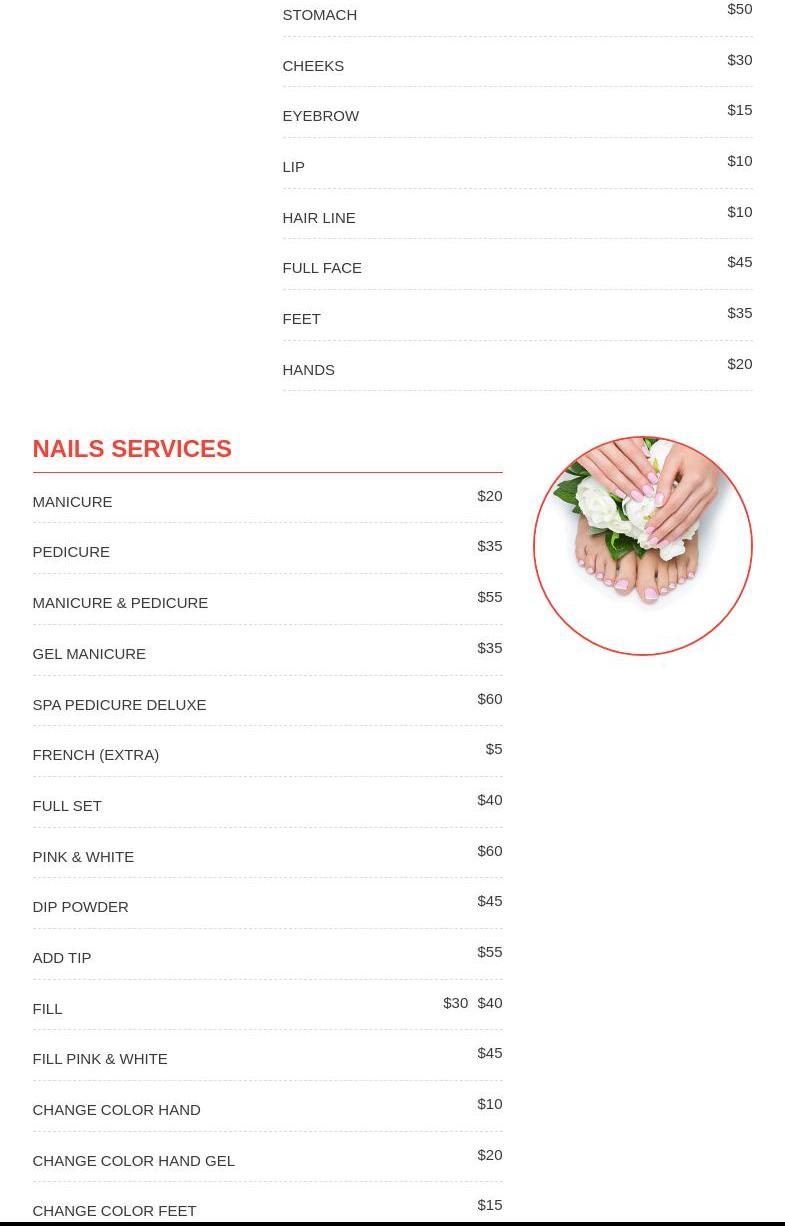 STOMACH $50

CHEEKS $30

EYEBROW $15

LIP $10

HAIR LINE $10

FULL FACE $45

FEET $35

HANDS $20

NAILS SERVICES

MANICURE $20

PEDICURE $35

MANICURE & PEDICURE $55

GEL MANICURE $35

SPA PEDICURE DELUXE $60

FRENCH (EXTRA) $5

FULL SET $40

PINK & WHITE $60

DIP POWDER $45

ADD TIP $55

FILL $30 $40

FILL PINK & WHITE $45

CHANGE COLOR HAND $10

CHANGE COLOR HAND GEL $20

CHANGE COLOR FEET $15